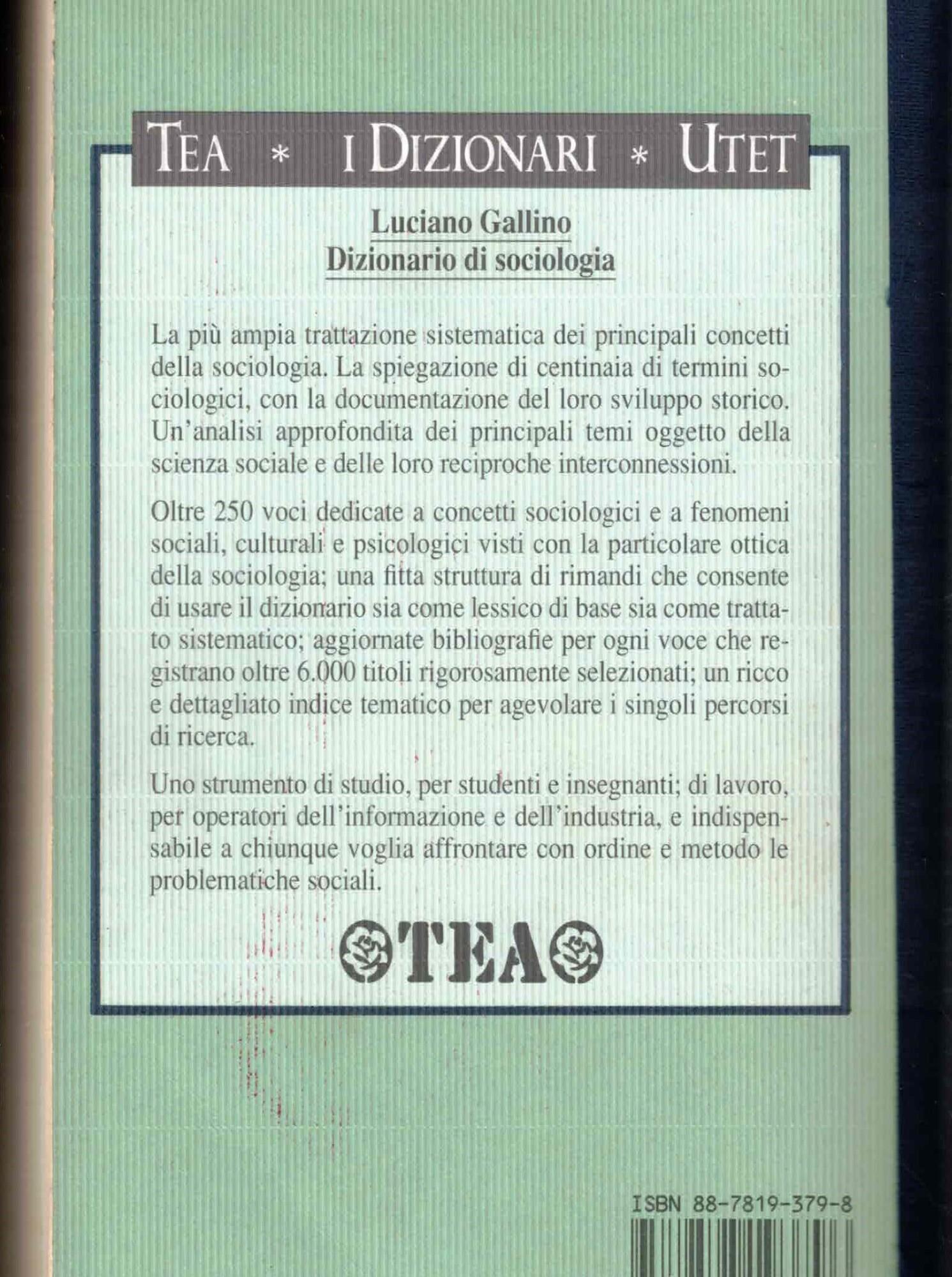 TEA * I DIZIONARI * UTET

Luciano Gallino
Dizionario di sociologia

La più ampia trattazione sistematica dei principali concetti della sociologia. La spiegazione di centinaia di termini sociologici, con la documentazione del loro sviluppo storico. Un'analisi approfondita dei principali temi oggetto della scienza sociale e delle loro reciproche interconnessioni.

Oltre 250 voci dedicate a concetti sociologici e a fenomeni sociali, culturali e psicologici visti con la particolare ottica della sociologia; una fitta struttura di rimandi che consente di usare il dizionario sia come lessico di base sia come trattato sistematico; aggiornate bibliografie per ogni voce che registrano oltre 6.000 titoli rigorosamente selezionati; un ricco e dettagliato indice tematico per agevolare i singoli percorsi di ricerca.

Uno strumento di studio, per studenti e insegnanti; di lavoro, per operatori dell'informazione e dell'industria, e indispensabile a chiunque voglia affrontare con ordine e metodo le problematiche sociali.

TEA

ISBN 88-7819-379-8